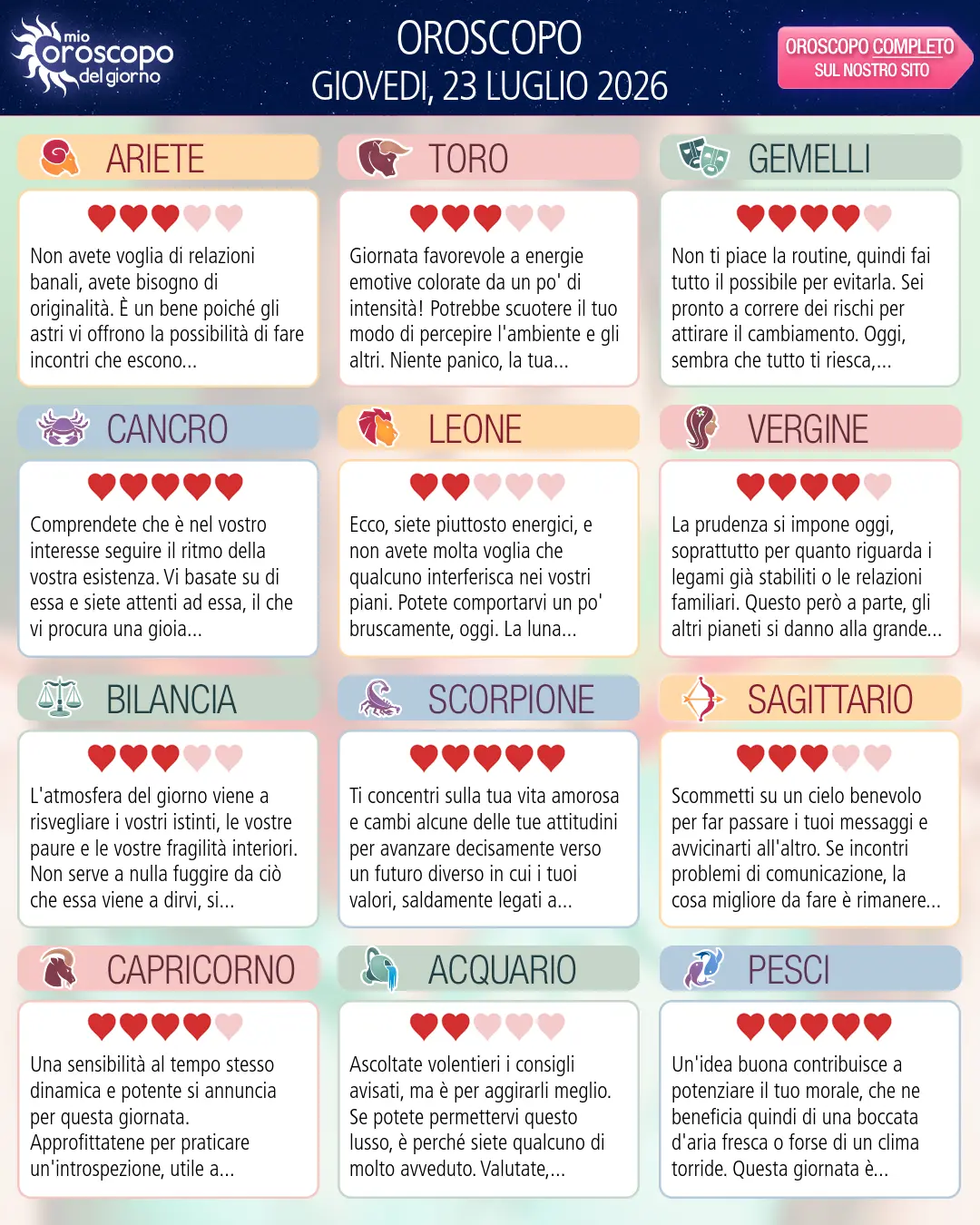 mio
oroscopo
del giorno

OROSCOPO
GIOVEDI, 23 LUGLIO 2026

OROSCOPO COMPLETO
SUL NOSTRO SITO

ARIETE

Non avete voglia di relazioni banali, avete bisogno di originalità. È un bene poiché gli astri vi offrono la possibilità di fare incontri che escono...

TORO

Giornata favorevole a energie emotive colorate da un po' di intensità! Potrebbe scuotere il tuo modo di percepire l'ambiente e gli altri. Niente panico, la tua...

GEMELLI

Non ti piace la routine, quindi fai tutto il possibile per evitarla. Sei pronto a correre dei rischi per attirare il cambiamento. Oggi, sembra che tutto ti riesca,...

CANCRO

Comprendete che è nel vostro interesse seguire il ritmo della vostra esistenza. Vi basate su di essa e siete attenti ad essa, il che vi procura una gioia...

LEONE

Ecco, siete piuttosto energici, e non avete molta voglia che qualcuno interferisca nei vostri piani. Potete comportarvi un po' bruscamente, oggi. La luna...

VERGINE

La prudenza si impone oggi, soprattutto per quanto riguarda i legami già stabiliti o le relazioni familiari. Questo però a parte, gli altri pianeti si danno alla grande...

BILANCIA

L'atmosfera del giorno viene a risvegliare i vostri istinti, le vostre paure e le vostre fragilità interiori. Non serve a nulla fuggire da ciò che essa viene a dirvi, si...

SCORPIONE

Ti concentri sulla tua vita amorosa e cambi alcune delle tue attitudini per avanzare decisamente verso un futuro diverso in cui i tuoi valori, saldamente legati a...

SAGITTARIO

Scommetti su un cielo benevolo per far passare i tuoi messaggi e avvicinarti all'altro. Se incontri problemi di comunicazione, la cosa migliore da fare è rimanere...

CAPRICORNO

Una sensibilità al tempo stesso dinamica e potente si annuncia per questa giornata. Approfittatene per praticare un'introspezione, utile a...

ACQUARIO

Ascoltate volentieri i consigli avisati, ma è per aggirarli meglio. Se potete permettervi questo lusso, è perché siete qualcuno di molto avveduto. Valutate,...

PESCI

Un'idea buona contribuisce a potenziare il tuo morale, che ne beneficia quindi di una boccata d'aria fresca o forse di un clima torride. Questa giornata è...